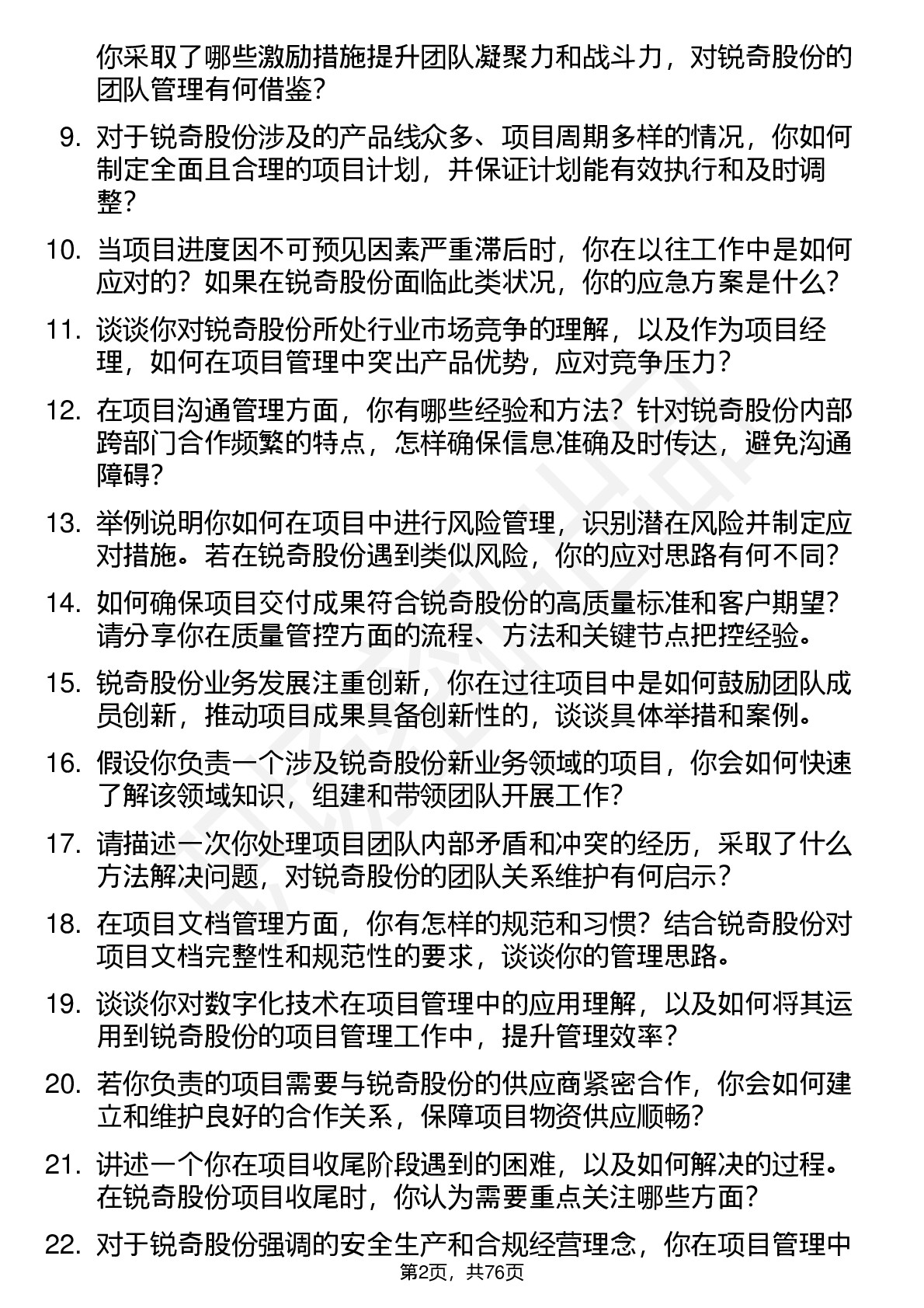 你采取了哪些激励措施提升团队凝聚力和战斗力，对锐奇股份的团队管理有何借鉴？

9. 对于锐奇股份涉及的产品线众多、项目周期多样的情况，你如何制定全面且合理的项目计划，并保证计划能有效执行和及时调整？

10. 当项目进度因不可预见因素严重滞后时，你在以往工作中是如何应对的？如果在锐奇股份面临此类状况，你的应急方案是什么？

11. 谈谈你对锐奇股份所处行业市场竞争的理解，以及作为项目经理，如何在项目管理中突出产品优势，应对竞争压力？

12. 在项目沟通管理方面，你有哪些经验和方法？针对锐奇股份内部跨部门合作频繁的特点，怎样确保信息准确及时传达，避免沟通障碍？

13. 举例说明你如何在项目中进行风险管理，识别潜在风险并制定应对措施。若在锐奇股份遇到类似风险，你的应对思路有何不同？

14. 如何确保项目交付成果符合锐奇股份的高质量标准和客户期望？请分享你在质量管控方面的流程、方法和关键节点把控经验。

15. 锐奇股份业务发展注重创新，你在过往项目中是如何鼓励团队成员创新，推动项目成果具备创新性的，谈谈具体举措和案例。

16. 假设你负责一个涉及锐奇股份新业务领域的项目，你会如何快速了解该领域知识，组建和带领团队开展工作？

17. 请描述一次你处理项目团队内部矛盾和冲突的经历，采取了什么方法解决问题，对锐奇股份的团队关系维护有何启示？

18. 在项目文档管理方面，你有怎样的规范和习惯？结合锐奇股份对项目文档完整性和规范性的要求，谈谈你的管理思路。

19. 谈谈你对数字化技术在项目管理中的应用理解，以及如何将其运用到锐奇股份的项目管理工作中，提升管理效率？

20. 若你负责的项目需要与锐奇股份的供应商紧密合作，你会如何建立和维护良好的合作关系，保障项目物资供应顺畅？

21. 讲述一个你在项目收尾阶段遇到的困难，以及如何解决的过程。在锐奇股份项目收尾时，你认为需要重点关注哪些方面？

22. 对于锐奇股份强调的安全生产和合规经营理念，你在项目管理中

第2页，共76页